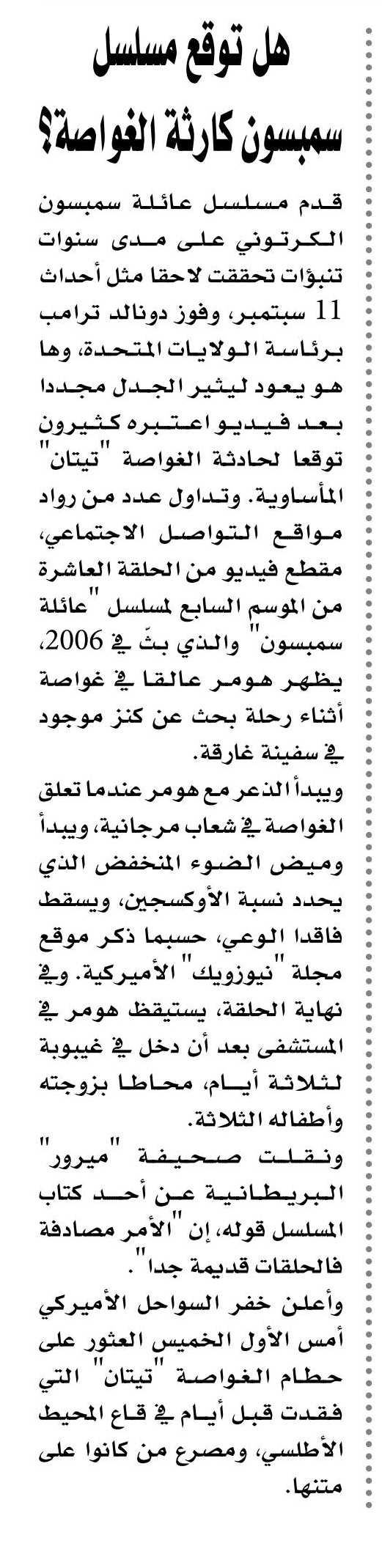 هل توقع مسلسل سمبسون كارثة الغواصة؟

قدم مسلسل عائلة سمبسون الكرتوني على مدى سنوات تنبؤات تحققت لاحقا مثل أحداث 11 سبتمبر، وفوز دونالد ترامب برئاسة الولايات المتحدة، وها هو يعود ليثير الجدل مجددا بعد فيديو اعتبره كثيرون توقعا لحادثة الغواصة "تيتان" المأساوية. وتداول عدد من رواد مواقع التواصل الاجتماعي، مقطع فيديو من الحلقة العاشرة من الموسم السابع لمسلسل "عائلة سمبسون" والذي بثّ في 2006، يظهر هومر عالقا في غواصة أثناء رحلة بحث عن كنز موجود في سفينة غارقة.

ويبدأ الذعر مع هومر عندما تعلق الغواصة في شعاب مرجانية، ويبدأ وميض الضوء المنخفض الذي يحدد نسبة الأوكسجين، ويسقط فاقدا الوعي، حسبما ذكر موقع مجلة "نيوزويك" الأميركية. وفي نهاية الحلقة، يستيقظ هومر في المستشفى بعد أن دخل في غيبوبة لثلاثة أيام، محاطا بزوجته وأطفاله الثلاثة.

ونقلت صحيفة "ميرور" البريطانية عن أحد كتاب المسلسل قوله، إن "الأمر مصادفة فالحلقات قديمة جدا".

وأعلن خفر السواحل الأميركي أمس الأول الخميس العثور على حطام الغواصة "تيتان" التي فقدت قبل أيام في قاع المحيط الأطلسي، ومصرع من كانوا على متنها.